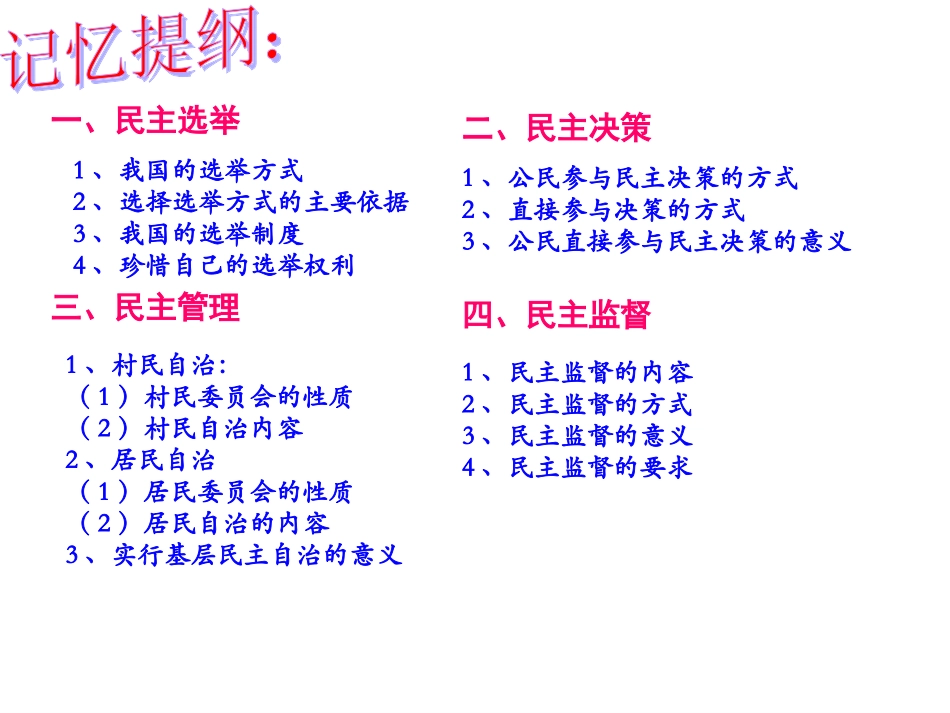 记忆提纲:

一、民主选举

1、我国的选举方式
2、选择选举方式的主要依据
3、我国的选举制度
4、珍惜自己的选举权利

三、民主管理

1、村民自治:
（1）村民委员会的性质
（2）村民自治内容
2、居民自治
（1）居民委员会的性质
（2）居民自治的内容
3、实行基层民主自治的意义

二、民主决策

1、公民参与民主决策的方式
2、直接参与决策的方式
3、公民直接参与民主决策的意义

四、民主监督

1、民主监督的内容
2、民主监督的方式
3、民主监督的意义
4、民主监督的要求